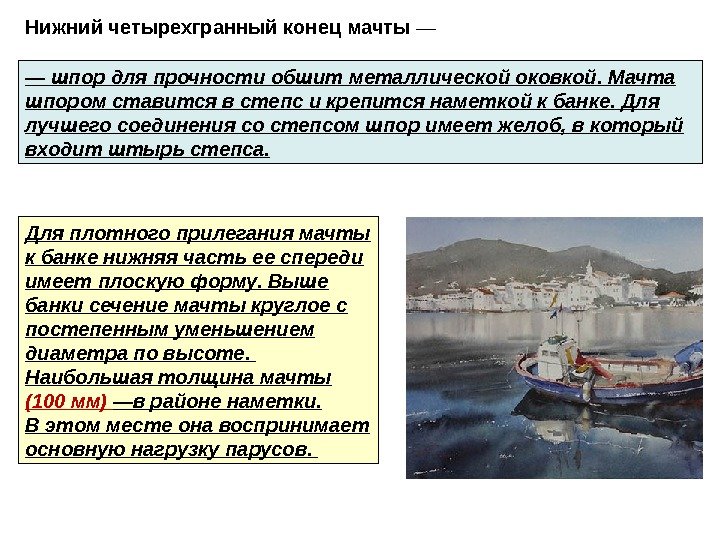 Нижний четырехгранный конец мачты —

— шпор для прочности обшит металлической оковкой. Мачта шпором ставится в степс и крепится наметкой к банке. Для лучшего соединения со степсом шпор имеет желоб, в который входит штырь степса.

Для плотного прилегания мачты к банке нижняя часть ее спереди имеет плоскую форму. Выше банки сечение мачты круглое с постепенным уменьшением диаметра по высоте.
Наибольшая толщина мачты (100 мм) —в районе наметки.
В этом месте она воспринимает основную нагрузку парусов.